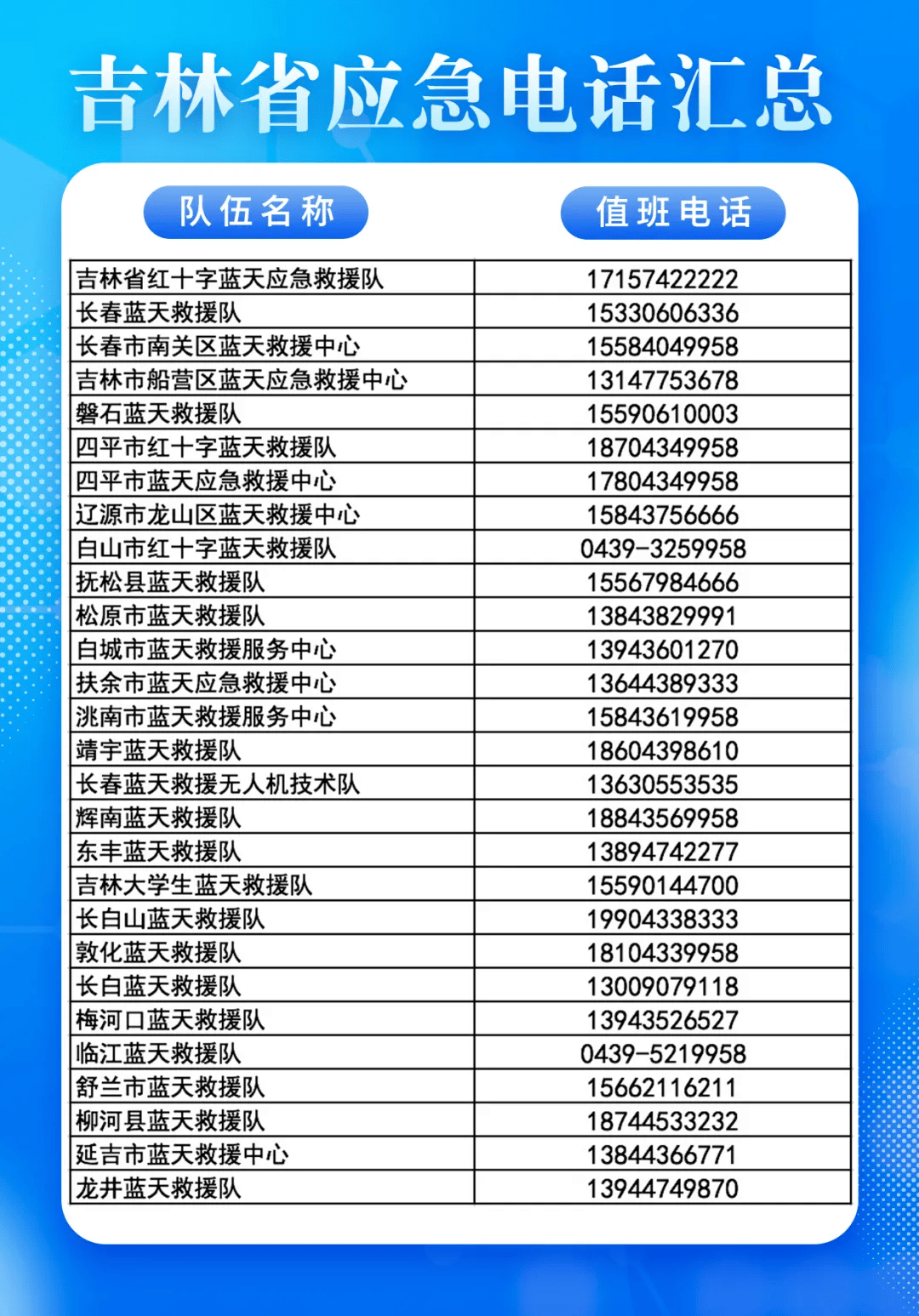 吉林省应急电话汇总

| 队伍名称 | 值班电话 |
|---|---|
| 吉林省红十字蓝天应急救援队 | 17157422222 |
| 长春蓝天救援队 | 15330606336 |
| 长春市南关区蓝天救援中心 | 15584049958 |
| 吉林市船营区蓝天应急救援中心 | 13147753678 |
| 磐石蓝天救援队 | 15590610003 |
| 四平市红十字蓝天救援队 | 18704349958 |
| 四平市蓝天应急救援中心 | 17804349958 |
| 辽源市龙山区蓝天救援中心 | 15843756666 |
| 白山市红十字蓝天救援队 | 0439-3259958 |
| 抚松县蓝天救援队 | 15567984666 |
| 松原市蓝天救援队 | 13843829991 |
| 白城市蓝天救援服务中心 | 13943601270 |
| 扶余市蓝天应急救援中心 | 13644389333 |
| 洮南市蓝天救援服务中心 | 15843619958 |
| 靖宇蓝天救援队 | 18604398610 |
| 长春蓝天救援无人机技术队 | 13630553535 |
| 辉南蓝天救援队 | 18843569958 |
| 东丰蓝天救援队 | 13894742277 |
| 吉林大学生蓝天救援队 | 15590144700 |
| 长白山蓝天救援队 | 19904338333 |
| 敦化蓝天救援队 | 18104339958 |
| 长白蓝天救援队 | 13009079118 |
| 梅河口蓝天救援队 | 13943526527 |
| 临江蓝天救援队 | 0439-5219958 |
| 舒兰市蓝天救援队 | 15662116211 |
| 柳河县蓝天救援队 | 18744533232 |
| 延吉市蓝天救援中心 | 13844366771 |
| 龙井蓝天救援队 | 13944749870 |